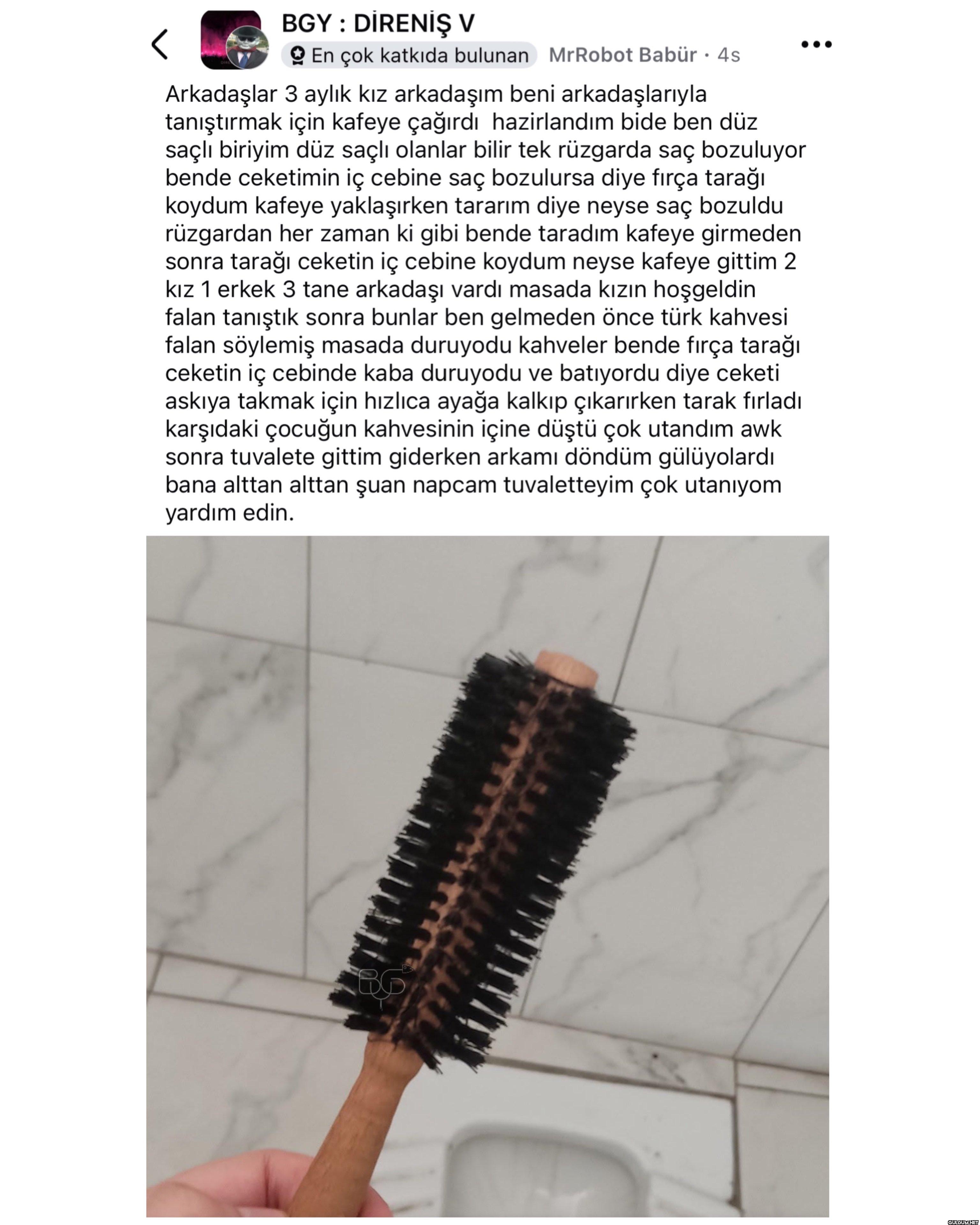 BGY : DİRENİŞ V
En çok katkıda bulunan MrRobot Babür · 4s

Arkadaşlar 3 aylık kız arkadaşım beni arkadaşlarıyla tanıştırmak için kafeye çağırdı hazirlandım bide ben düz saçlı biriyim düz saçlı olanlar bilir tek rüzgarda saç bozuluyor bende ceketimin iç cebine saç bozulursa diye fırça tarağı koydum kafeye yaklaşırken tararım diye neyse saç bozuldu rüzgardan her zaman ki gibi bende taradım kafeye girmeden sonra tarağı ceketin iç cebine koydum neyse kafeye gittim 2 kız 1 erkek 3 tane arkadaşı vardı masada kızın hoşgeldin falan tanıştık sonra bunlar ben gelmeden önce türk kahvesi falan söylemiş masada duruyodu kahveler bende fırça tarağı ceketin iç cebinde kaba duruyodu ve batıyordu diye ceketi askıya takmak için hızlıca ayağa kalkıp çıkarırken tarak fırladı karşıdaki çocuğun kahvesinin içine düştü çok utandım awk sonra tuvalete gittim giderken arkamı döndüm gülüyolardı bana alttan alttan şuan napcam tuvaletteyim çok utanıyom yardım edin.

BG

GULDUM.NET